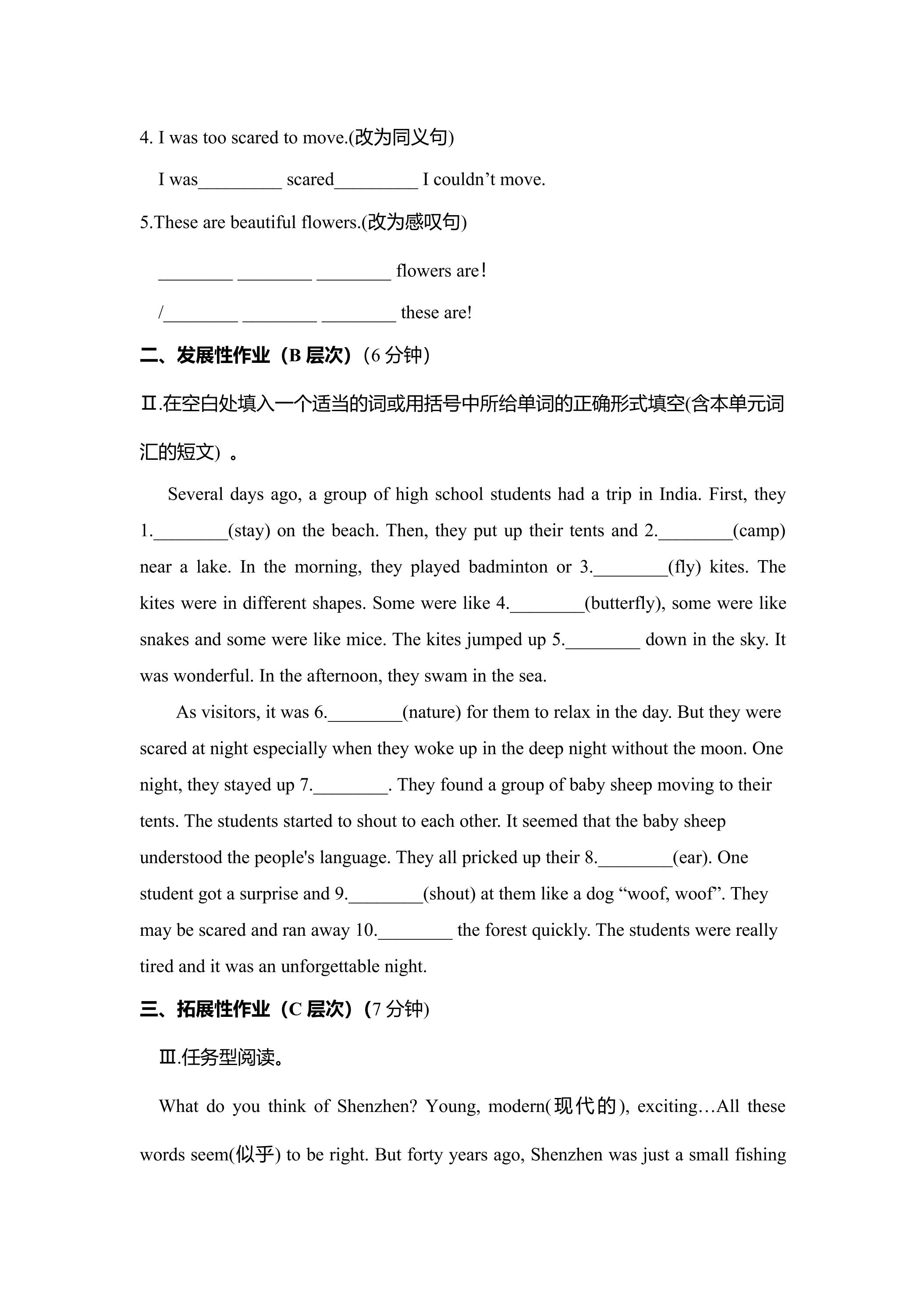 4. I was too scared to move.(改为同义句)

I was____ scared____ I couldn't move.

5.These are beautiful flowers.(改为感叹句)

____ ____ ____ flowers are!

/____ ____ ____ these are!

二、发展性作业（B层次）(6分钟)

Ⅱ.在空白处填入一个适当的词或用括号中所给单词的正确形式填空(含本单元词汇的短文）。

Several days ago, a group of high school students had a trip in India. First, they 1.____(stay) on the beach. Then, they put up their tents and 2.____(camp) near a lake. In the morning, they played badminton or 3.____(fly) kites. The kites were in different shapes. Some were like 4.____(butterfly), some were like snakes and some were like mice. The kites jumped up 5.____ down in the sky. It was wonderful. In the afternoon, they swam in the sea.

As visitors, it was 6.____(nature) for them to relax in the day. But they were scared at night especially when they woke up in the deep night without the moon. One night, they stayed up 7.____. They found a group of baby sheep moving to their tents. The students started to shout to each other. It seemed that the baby sheep understood the people's language. They all pricked up their 8.____(ear). One student got a surprise and 9.____(shout) at them like a dog "woof, woof". They may be scared and ran away 10.____ the forest quickly. The students were really tired and it was an unforgettable night.

三、拓展性作业（C层次）(7分钟)

Ⅲ.任务型阅读。

What do you think of Shenzhen? Young, modern(现代的), exciting…All these words seem(似乎) to be right. But forty years ago, Shenzhen was just a small fishing